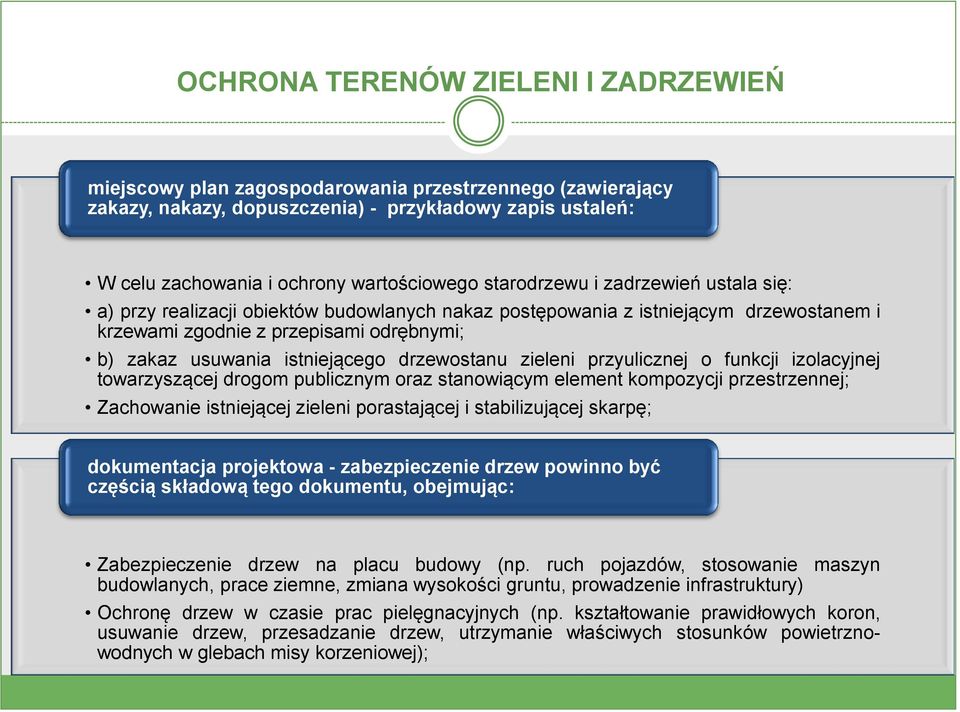 OCHRONA TERENÓW ZIELENI I ZADRZEWIEŃ

miejscowy plan zagospodarowania przestrzennego (zawierający zakazy, nakazy, dopuszczenia) - przykładowy zapis ustaleń:

• W celu zachowania i ochrony wartościowego starodrzewu i zadrzewień ustala się:
• a) przy realizacji obiektów budowlanych nakaz postępowania z istniejącym drzewostanem i krzewami zgodnie z przepisami odrębnymi;
• b) zakaz usuwania istniejącego drzewostanu zieleni przyulicznej o funkcji izolacyjnej towarzyszącej drogom publicznym oraz stanowiącym element kompozycji przestrzennej;
• Zachowanie istniejącej zieleni porastającej i stabilizującej skarpę;

dokumentacja projektowa - zabezpieczenie drzew powinno być częścią składową tego dokumentu, obejmując:

• Zabezpieczenie drzew na placu budowy (np. ruch pojazdów, stosowanie maszyn budowlanych, prace ziemne, zmiana wysokości gruntu, prowadzenie infrastruktury)
• Ochronę drzew w czasie prac pielęgnacyjnych (np. kształtowanie prawidłowych koron, usuwanie drzew, przesadzanie drzew, utrzymanie właściwych stosunków powietrzno-wodnych w glebach misy korzeniowej);